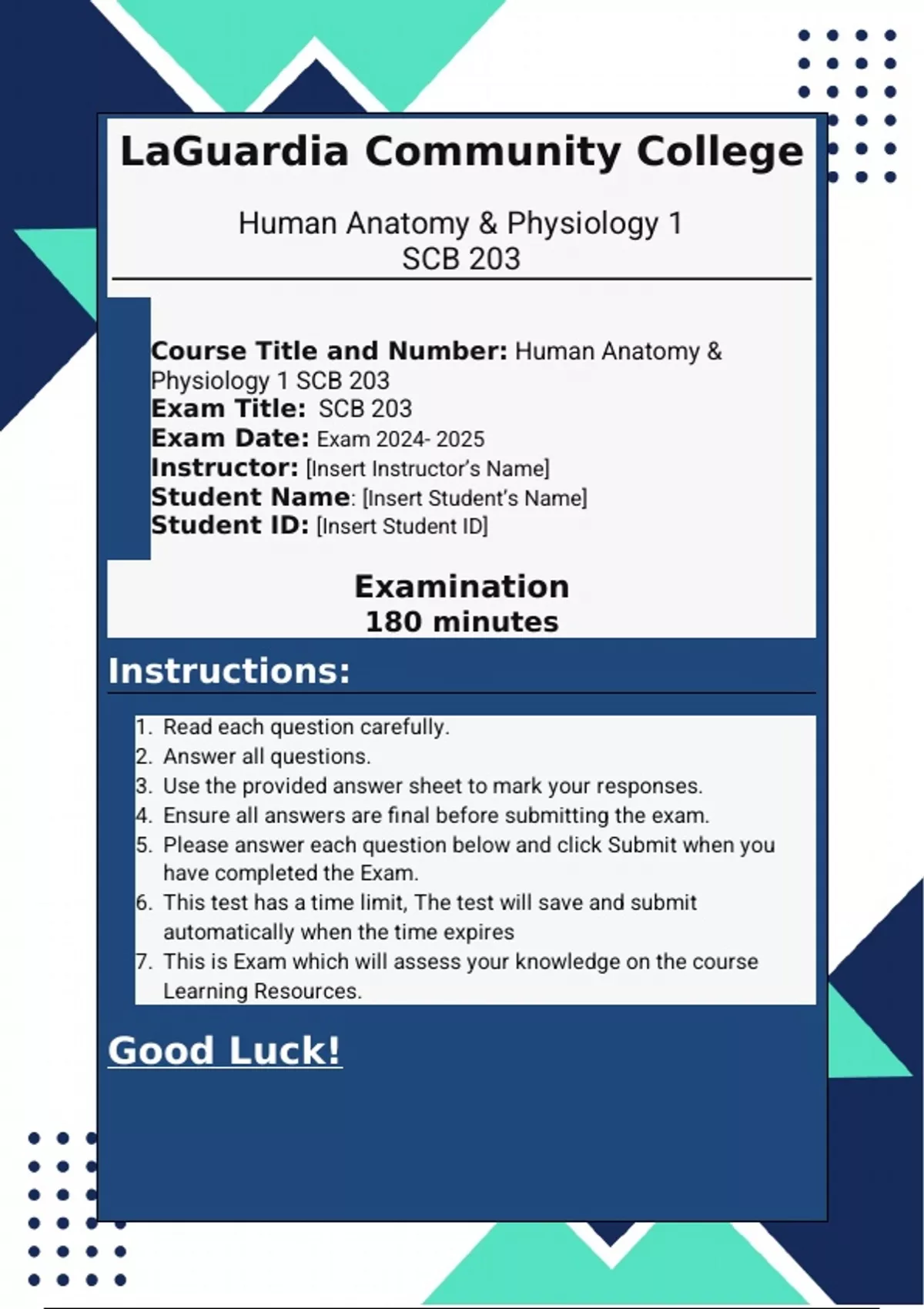 LaGuardia Community College

Human Anatomy & Physiology 1
SCB 203

Course Title and Number: Human Anatomy & Physiology 1 SCB 203
Exam Title: SCB 203
Exam Date: Exam 2024- 2025
Instructor: [Insert Instructor's Name]
Student Name: [Insert Student's Name]
Student ID: [Insert Student ID]

Examination
180 minutes

Instructions:

1. Read each question carefully.
2. Answer all questions.
3. Use the provided answer sheet to mark your responses.
4. Ensure all answers are final before submitting the exam.
5. Please answer each question below and click Submit when you have completed the Exam.
6. This test has a time limit, The test will save and submit automatically when the time expires
7. This is Exam which will assess your knowledge on the course Learning Resources.

Good Luck!